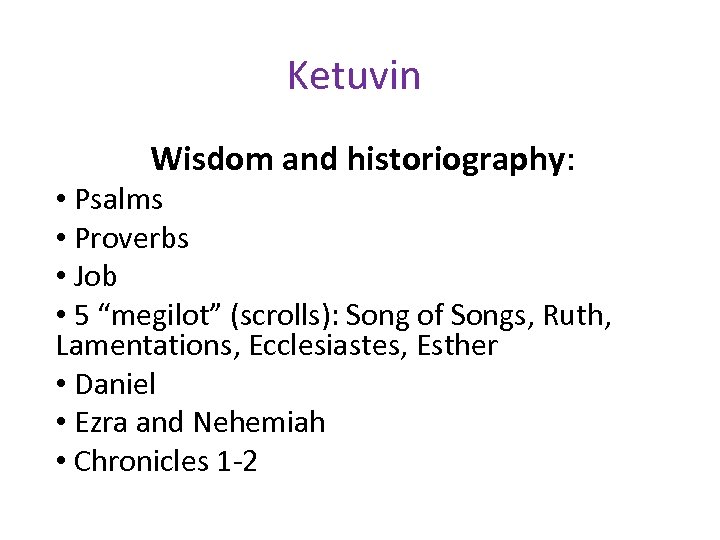 Ketuvin

Wisdom and historiography:

• Psalms
• Proverbs
• Job
• 5 "megilot" (scrolls): Song of Songs, Ruth, Lamentations, Ecclesiastes, Esther
• Daniel
• Ezra and Nehemiah
• Chronicles 1-2